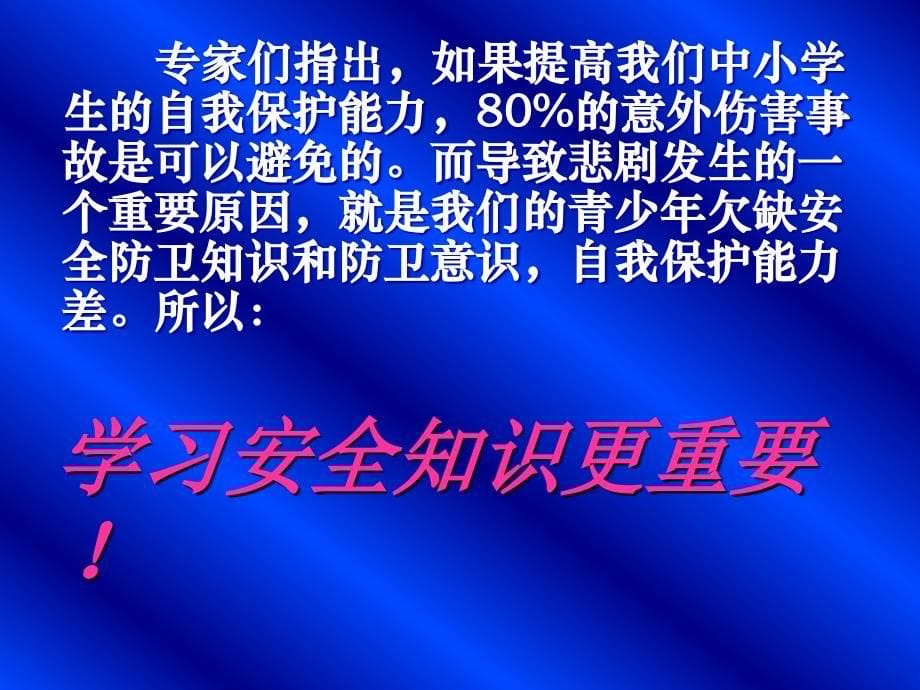 专家们指出，如果提高我们中小学生的自我保护能力，80%的意外伤害事故是可以避免的。而导致悲剧发生的一个重要原因，就是我们的青少年欠缺安全防卫知识和防卫意识，自我保护能力差。所以：

学习安全知识更重要！